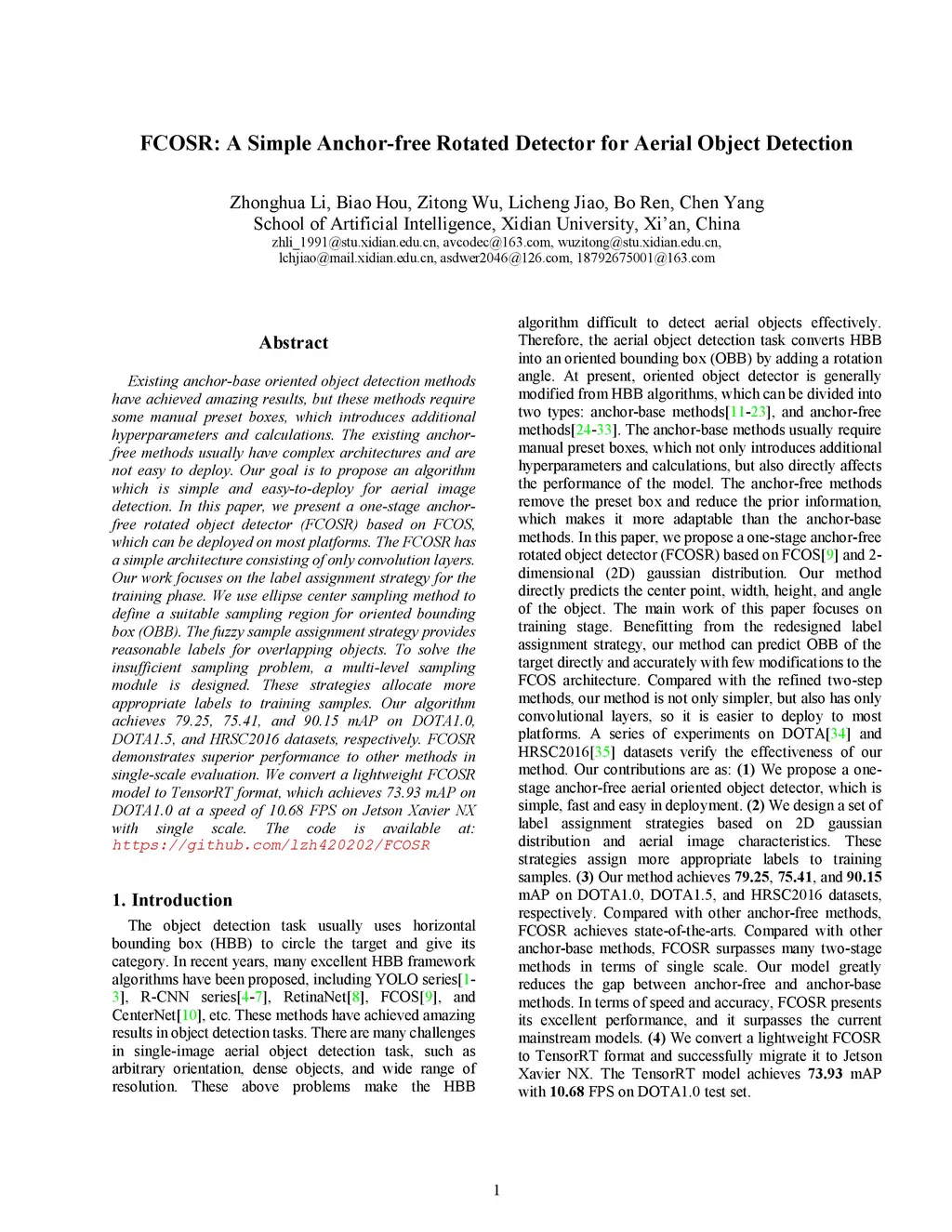 FCOSR: A Simple Anchor-free Rotated Detector for Aerial Object Detection

Zhonghua Li, Biao Hou, Zitong Wu, Licheng Jiao, Bo Ren, Chen Yang
School of Artificial Intelligence, Xidian University, Xi'an, China
zhli_1991@stu.xidian.edu.cn, avcodec@163.com, wuzitong@stu.xidian.edu.cn, lchjiao@mail.xidian.edu.cn, asdwer2046@126.com, 18792675001@163.com

Abstract

Existing anchor-base oriented object detection methods have achieved amazing results, but these methods require some manual preset boxes, which introduces additional hyperparameters and calculations. The existing anchor-free methods usually have complex architectures and are not easy to deploy. Our goal is to propose an algorithm which is simple and easy-to-deploy for aerial image detection. In this paper, we present a one-stage anchor-free rotated object detector (FCOSR) based on FCOS, which can be deployed on most platforms. The FCOSR has a simple architecture consisting of only convolution layers. Our work focuses on the label assignment strategy for the training phase. We use ellipse center sampling method to define a suitable sampling region for oriented bounding box (OBB). The fuzzy sample assignment strategy provides reasonable labels for overlapping objects. To solve the insufficient sampling problem, a multi-level sampling module is designed. These strategies allocate more appropriate labels to training samples. Our algorithm achieves 79.25, 75.41, and 90.15 mAP on DOTA1.0, DOTA1.5, and HRSC2016 datasets, respectively. FCOSR demonstrates superior performance to other methods in single-scale evaluation. We convert a lightweight FCOSR model to TensorRT format, which achieves 73.93 mAP on DOTA1.0 at a speed of 10.68 FPS on Jetson Xavier NX with single scale. The code is available at: https://github.com/lzh420202/FCOSR

1. Introduction

The object detection task usually uses horizontal bounding box (HBB) to circle the target and give its category. In recent years, many excellent HBB framework algorithms have been proposed, including YOLO series[1-3], R-CNN series[4-7], RetinaNet[8], FCOS[9], and CenterNet[10], etc. These methods have achieved amazing results in object detection tasks. There are many challenges in single-image aerial object detection task, such as arbitrary orientation, dense objects, and wide range of resolution. These above problems make the HBB algorithm difficult to detect aerial objects effectively. Therefore, the aerial object detection task converts HBB into an oriented bounding box (OBB) by adding a rotation angle. At present, oriented object detector is generally modified from HBB algorithms, which can be divided into two types: anchor-base methods[11-23], and anchor-free methods[24-33]. The anchor-base methods usually require manual preset boxes, which not only introduces additional hyperparameters and calculations, but also directly affects the performance of the model. The anchor-free methods remove the preset box and reduce the prior information, which makes it more adaptable than the anchor-base methods. In this paper, we propose a one-stage anchor-free rotated object detector (FCOSR) based on FCOS[9] and 2-dimensional (2D) gaussian distribution. Our method directly predicts the center point, width, height, and angle of the object. The main work of this paper focuses on training stage. Benefitting from the redesigned label assignment strategy, our method can predict OBB of the target directly and accurately with few modifications to the FCOS architecture. Compared with the refined two-step methods, our method is not only simpler, but also has only convolutional layers, so it is easier to deploy to most platforms. A series of experiments on DOTA[34] and HRSC2016[35] datasets verify the effectiveness of our method. Our contributions are as: (1) We propose a one-stage anchor-free aerial oriented object detector, which is simple, fast and easy in deployment. (2) We design a set of label assignment strategies based on 2D gaussian distribution and aerial image characteristics. These strategies assign more appropriate labels to training samples. (3) Our method achieves 79.25, 75.41, and 90.15 mAP on DOTA1.0, DOTA1.5, and HRSC2016 datasets, respectively. Compared with other anchor-free methods, FCOSR achieves state-of-the-arts. Compared with other anchor-base methods, FCOSR surpasses many two-stage methods in terms of single scale. Our model greatly reduces the gap between anchor-free and anchor-base methods. In terms of speed and accuracy, FCOSR presents its excellent performance, and it surpasses the current mainstream models. (4) We convert a lightweight FCOSR to TensorRT format and successfully migrate it to Jetson Xavier NX. The TensorRT model achieves 73.93 mAP with 10.68 FPS on DOTA1.0 test set.

1